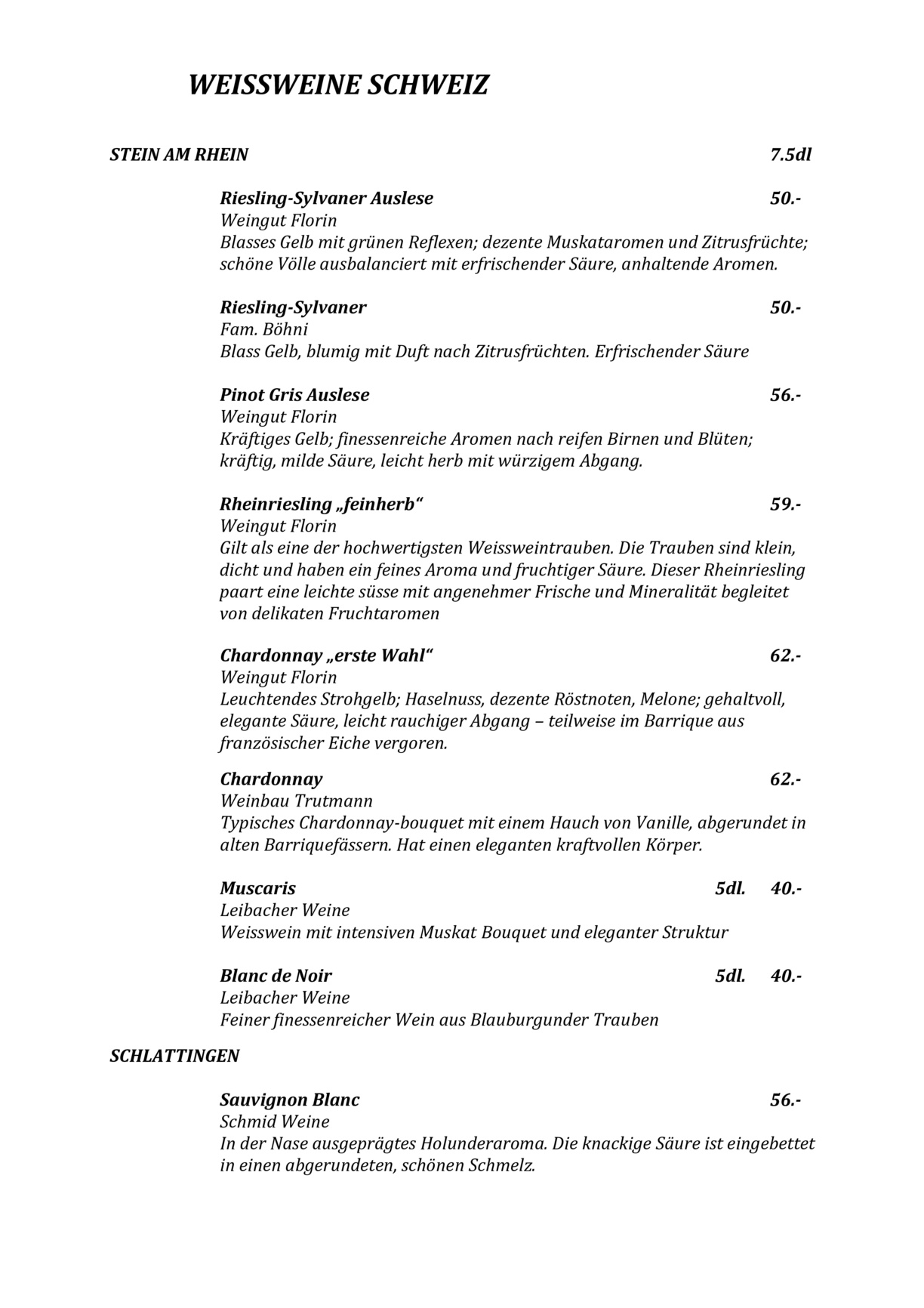 WEISSWEINE SCHWEIZ

STEIN AM RHEIN 7.5dl

Riesling-Sylvaner Auslese 50.-
Weingut Florin
Blasses Gelb mit grünen Reflexen; dezente Muskataromen und Zitrusfrüchte; schöne Völle ausbalanciert mit erfrischender Säure, anhaltende Aromen.

Riesling-Sylvaner 50.-
Fam. Böhni
Blass Gelb, blumig mit Duft nach Zitrusfrüchten. Erfrischender Säure

Pinot Gris Auslese 56.-
Weingut Florin
Kräftiges Gelb; finessenreiche Aromen nach reifen Birnen und Blüten; kräftig, milde Säure, leicht herb mit würzigem Abgang.

Rheinriesling „feinherb“ 59.-
Weingut Florin
Gilt als eine der hochwertigsten Weissweintrauben. Die Trauben sind klein, dicht und haben ein feines Aroma und fruchtiger Säure. Dieser Rheinriesling paart eine leichte süsse mit angenehmer Frische und Mineralität begleitet von delikaten Fruchtaromen

Chardonnay „erste Wahl“ 62.-
Weingut Florin
Leuchtendes Strohgelb; Haselnuss, dezente Röstnoten, Melone; gehaltvoll, elegante Säure, leicht rauchiger Abgang – teilweise im Barrique aus französischer Eiche vergoren.

Chardonnay 62.-
Weinbau Trutmann
Typisches Chardonnay-bouquet mit einem Hauch von Vanille, abgerundet in alten Barriquefässern. Hat einen eleganten kraftvollen Körper.

Muscaris 5dl. 40.-
Leibacher Weine
Weisswein mit intensiven Muskat Bouquet und eleganter Struktur

Blanc de Noir 5dl. 40.-
Leibacher Weine
Feiner finessenreicher Wein aus Blauburgunder Trauben

SCHLATTINGEN

Sauvignon Blanc 56.-
Schmid Weine
In der Nase ausgeprägtes Holunderaroma. Die knackige Säure ist eingebettet in einen abgerundeten, schönen Schmelz.